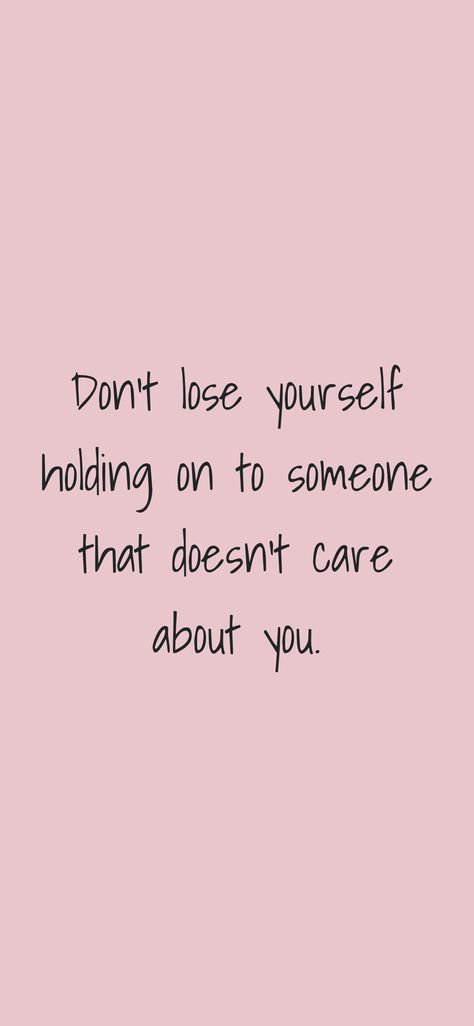 Don't lose yourself holding on to someone that doesn't care about you.